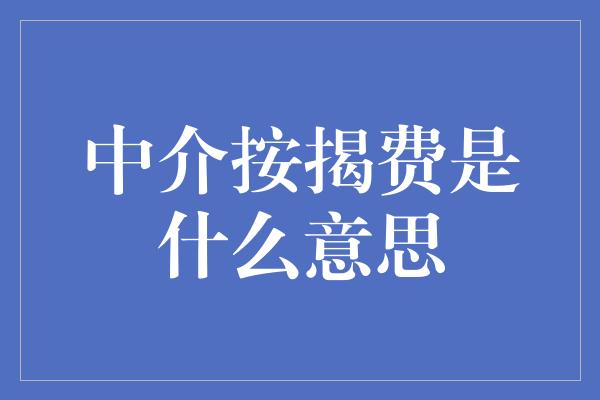 中介按揭费是什么意思